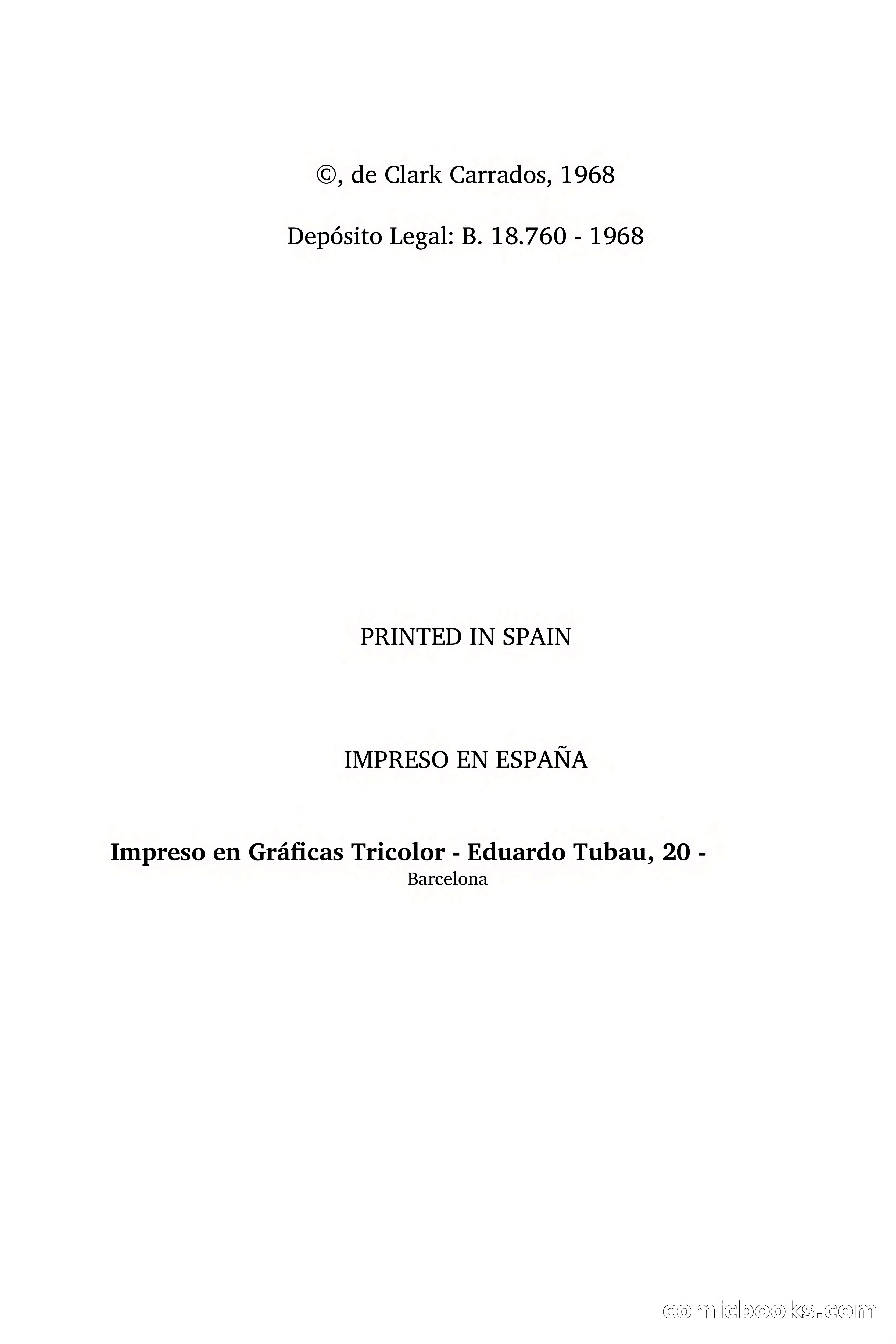 ©, de Clark Carrados, 1968

Depósito Legal: B. 18.760 - 1968

PRINTED IN SPAIN

IMPRESO EN ESPAÑA

Impreso en Gráficas Tricolor - Eduardo Tubau, 20 - Barcelona

comicbooks.com